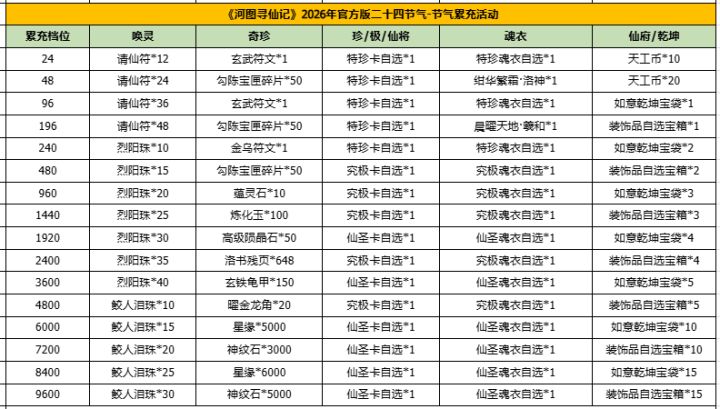 《河图寻仙记》2026年官方版二十四节气-节气累充活动

| 累充档位 | 唤灵 | 奇珍 | 珍/极/仙将 | 魂衣 | 仙府/乾坤 |
|---|---|---|---|---|---|
| 24 | 请仙符*12 | 玄武符文*1 | 特珍卡自选*1 | 特珍魂衣自选*1 | 天工币*10 |
| 48 | 请仙符*24 | 勾陈宝匣碎片*50 | 特珍卡自选*1 | 绀华繁霜·洛神*1 | 天工币*20 |
| 96 | 请仙符*36 | 玄武符文*1 | 特珍卡自选*1 | 特珍魂衣自选*1 | 如意乾坤宝袋*1 |
| 196 | 请仙符*48 | 勾陈宝匣碎片*50 | 特珍卡自选*1 | 晨曜天地·羲和*1 | 装饰品自选宝箱*1 |
| 240 | 烈阳珠*10 | 金乌符文*1 | 特珍卡自选*1 | 特珍魂衣自选*1 | 如意乾坤宝袋*2 |
| 480 | 烈阳珠*15 | 勾陈宝匣碎片*50 | 究极卡自选*1 | 究极魂衣自选*1 | 装饰品自选宝箱*2 |
| 960 | 烈阳珠*20 | 蕴灵石*10 | 究极卡自选*1 | 究极魂衣自选*1 | 如意乾坤宝袋*3 |
| 1440 | 烈阳珠*25 | 炼化玉*100 | 究极卡自选*1 | 究极魂衣自选*1 | 装饰品自选宝箱*3 |
| 1920 | 烈阳珠*30 | 高级陨晶石*50 | 仙圣卡自选*1 | 仙圣魂衣自选*1 | 如意乾坤宝袋*4 |
| 2400 | 烈阳珠*35 | 洛书残页*648 | 究极卡自选*1 | 究极魂衣自选*1 | 装饰品自选宝箱*4 |
| 3600 | 烈阳珠*40 | 玄铁龟甲*150 | 仙圣卡自选*1 | 仙圣魂衣自选*1 | 如意乾坤宝袋*5 |
| 4800 | 鲛人泪珠*10 | 曜金龙角*20 | 究极卡自选*1 | 究极魂衣自选*1 | 装饰品自选宝箱*5 |
| 6000 | 鲛人泪珠*15 | 星缘*5000 | 仙圣卡自选*1 | 仙圣魂衣自选*1 | 如意乾坤宝袋*10 |
| 7200 | 鲛人泪珠*20 | 神纹石*3000 | 仙圣卡自选*1 | 仙圣魂衣自选*1 | 装饰品自选宝箱*10 |
| 8400 | 鲛人泪珠*25 | 星缘*6000 | 仙圣卡自选*1 | 仙圣魂衣自选*1 | 如意乾坤宝袋*15 |
| 9600 | 鲛人泪珠*30 | 神纹石*5000 | 仙圣卡自选*1 | 仙圣魂衣自选*1 | 装饰品自选宝箱*15 |